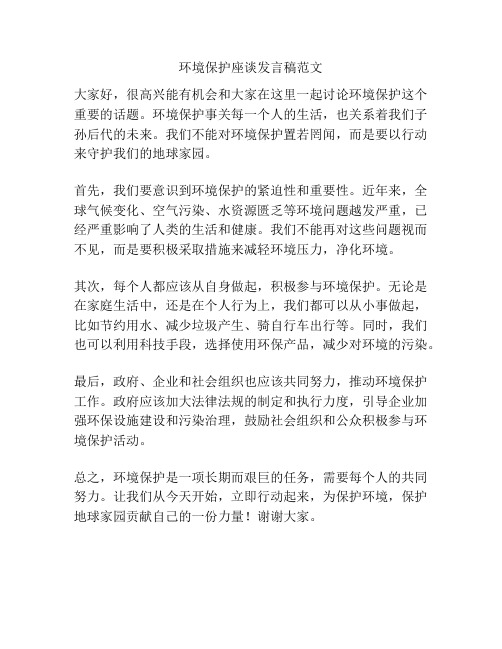 环境保护座谈发言稿范文

大家好，很高兴能有机会和大家在这里一起讨论环境保护这个重要的话题。环境保护事关每一个人的生活，也关系着我们子孙后代的未来。我们不能对环境保护置若罔闻，而是要以行动来守护我们的地球家园。

首先，我们要意识到环境保护的紧迫性和重要性。近年来，全球气候变化、空气污染、水资源匮乏等环境问题越发严重，已经严重影响了人类的生活和健康。我们不能再对这些问题视而不见，而是要积极采取措施来减轻环境压力，净化环境。

其次，每个人都应该从自身做起，积极参与环境保护。无论是在家庭生活中，还是在个人行为上，我们都可以从小事做起，比如节约用水、减少垃圾产生、骑自行车出行等。同时，我们也可以利用科技手段，选择使用环保产品，减少对环境的污染。

最后，政府、企业和社会组织也应该共同努力，推动环境保护工作。政府应该加大法律法规的制定和执行力度，引导企业加强环保设施建设和污染治理，鼓励社会组织和公众积极参与环境保护活动。

总之，环境保护是一项长期而艰巨的任务，需要每个人的共同努力。让我们从今天开始，立即行动起来，为保护环境，保护地球家园贡献自己的一份力量！谢谢大家。